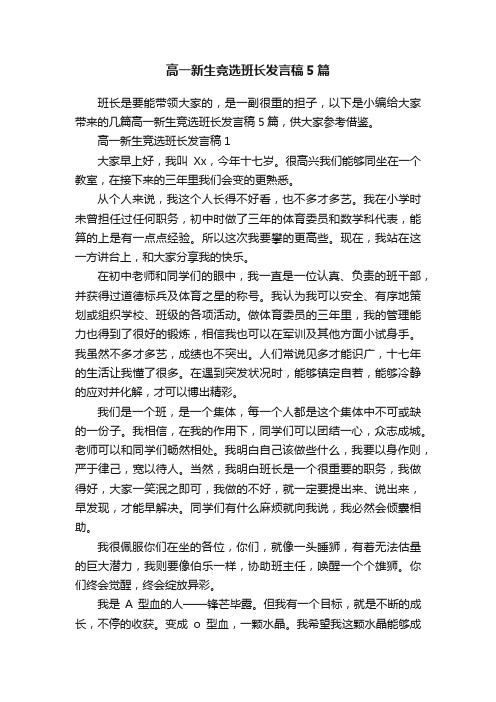 高一新生竞选班长发言稿5篇

班长是要能带领大家的，是一副很重的担子，以下是小编给大家带来的几篇高一新生竞选班长发言稿5篇，供大家参考借鉴。

高一新生竞选班长发言稿1

大家早上好，我叫 Xx，今年十七岁。很高兴我们能够同坐在一个教室，在接下来的三年里我们会变的更熟悉。

从个人来说，我这个人长得不好看，也不多才多艺。我在小学时未曾担任过任何职务，初中时做了三年的体育委员和数学科代表，能算的上是有一点点经验。所以这次我要攀的更高些。现在，我站在这一方讲台上，和大家分享我的快乐。

在初中老师和同学们的眼中，我一直是一位认真、负责的班干部，并获得过道德标兵及体育之星的称号。我认为我可以安全、有序地策划或组织学校、班级的各项活动。做体育委员的三年里，我的管理能力也得到了很好的锻炼，相信我也可以在军训及其他方面小试身手。我虽然不多才多艺，成绩也不突出。人们常说见多才能识广，十七年的生活让我懂了很多。在遇到突发状况时，能够镇定自若，能够冷静的应对并化解，才可以博出精彩。

我们是一个班，是一个集体，每一个人都是这个集体中不可或缺的一份子。我相信，在我的作用下，同学们可以团结一心，众志成城。老师可以和同学们畅然相处。我明白自己该做些什么，我要以身作则，严于律己，宽以待人。当然，我明白班长是一个很重要的职务，我做得好，大家一笑泯之即可，我做的不好，就一定要提出来、说出来，早发现，才能早解决。同学们有什么麻烦就向我说，我必然会倾囊相助。

我很佩服你们在坐的各位，你们，就像一头睡狮，有着无法估量的巨大潜力，我则要像伯乐一样，协助班主任，唤醒一个个雄狮。你们终会觉醒，终会绽放异彩。

我是 A 型血的人——锋芒毕露。但我有一个目标，就是不断的成长，不停的收获。变成 o 型血，一颗水晶。我希望我这颗水晶能够成